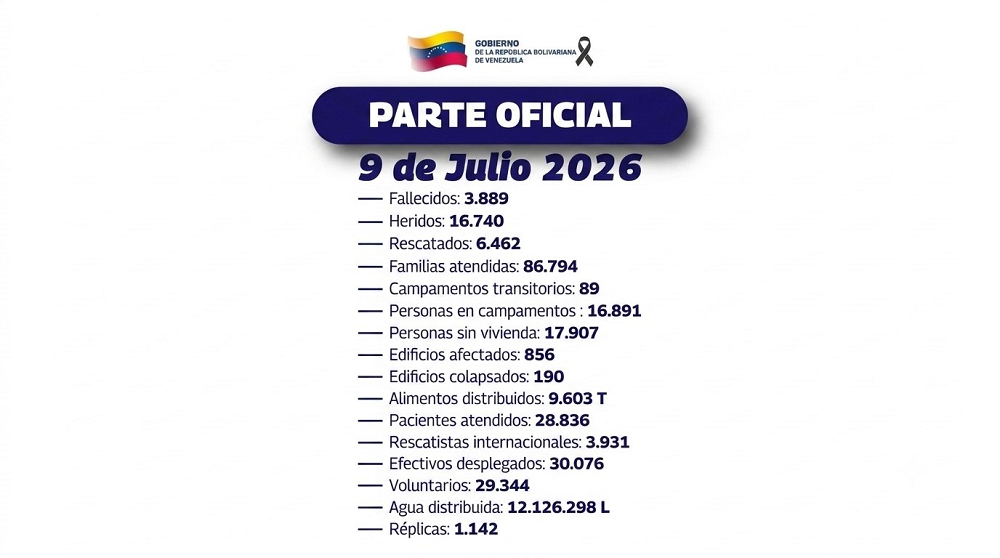 GOBIERNO DE LA REPÚBLICA BOLIVARIANA DE VENEZUELA

PARTE OFICIAL

9 de Julio 2026

— Fallecidos: 3.889
— Heridos: 16.740
— Rescatados: 6.462
— Familias atendidas: 86.794
— Campamentos transitorios: 89
— Personas en campamentos : 16.891
— Personas sin vivienda: 17.907
— Edificios afectados: 856
— Edificios colapsados: 190
— Alimentos distribuidos: 9.603 T
— Pacientes atendidos: 28.836
— Rescatistas internacionales: 3.931
— Efectivos desplegados: 30.076
— Voluntarios: 29.344
— Agua distribuida: 12.126.298 L
— Réplicas: 1.142